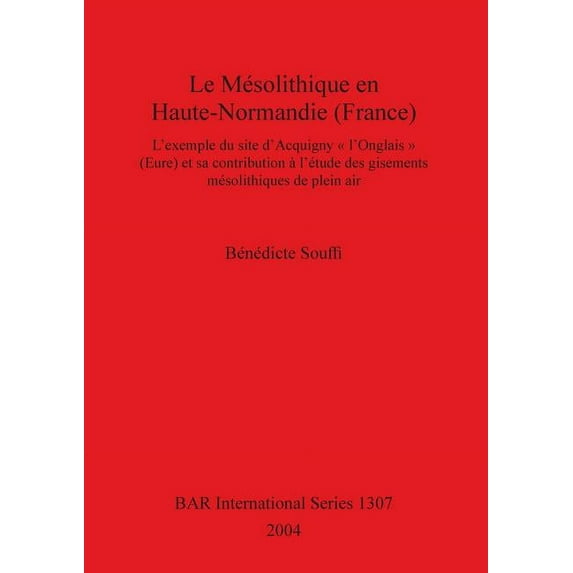 Le Mésolithique en Haute-Normandie (France)

L'exemple du site d'Acquigny « l'Onglais » (Eure) et sa contribution à l'étude des gisements mésolithiques de plein air

Bénédicte Souffi

BAR International Series 1307
2004